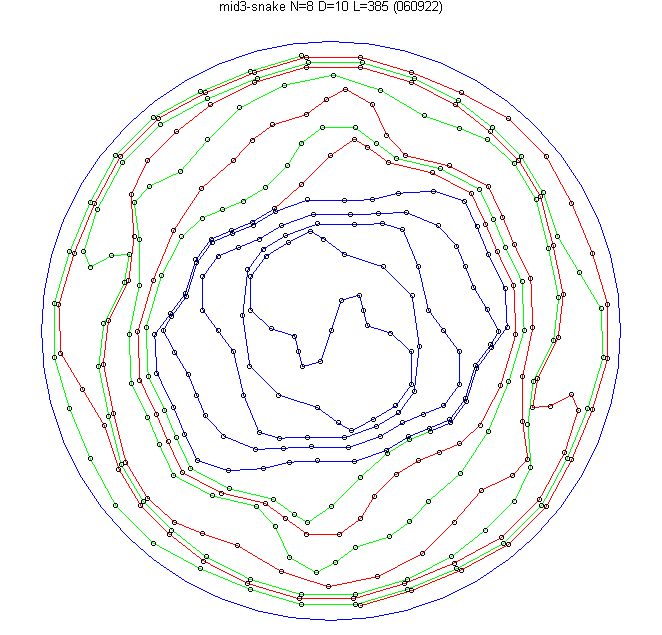 mid3-snake N=8 D=10 L=385 (060922)